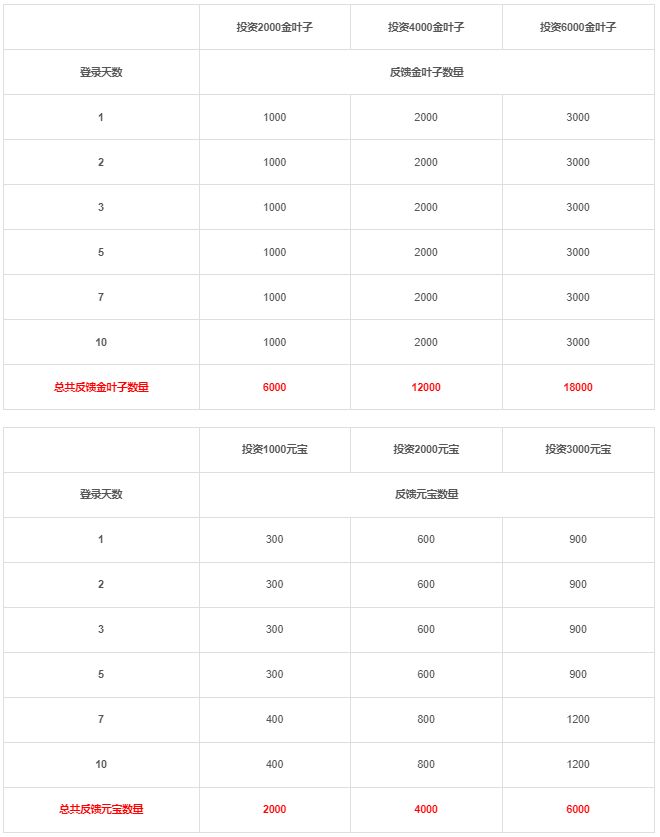 | | 投资2000金叶子 | 投资4000金叶子 | 投资6000金叶子 |
|---|---|---|---|
| 登录天数 | 反馈金叶子数量 | | |
| 1 | 1000 | 2000 | 3000 |
| 2 | 1000 | 2000 | 3000 |
| 3 | 1000 | 2000 | 3000 |
| 5 | 1000 | 2000 | 3000 |
| 7 | 1000 | 2000 | 3000 |
| 10 | 1000 | 2000 | 3000 |
| 总共反馈金叶子数量 | 6000 | 12000 | 18000 |

| | 投资1000元宝 | 投资2000元宝 | 投资3000元宝 |
|---|---|---|---|
| 登录天数 | 反馈元宝数量 | | |
| 1 | 300 | 600 | 900 |
| 2 | 300 | 600 | 900 |
| 3 | 300 | 600 | 900 |
| 5 | 300 | 600 | 900 |
| 7 | 400 | 800 | 1200 |
| 10 | 400 | 800 | 1200 |
| 总共反馈元宝数量 | 2000 | 4000 | 6000 |